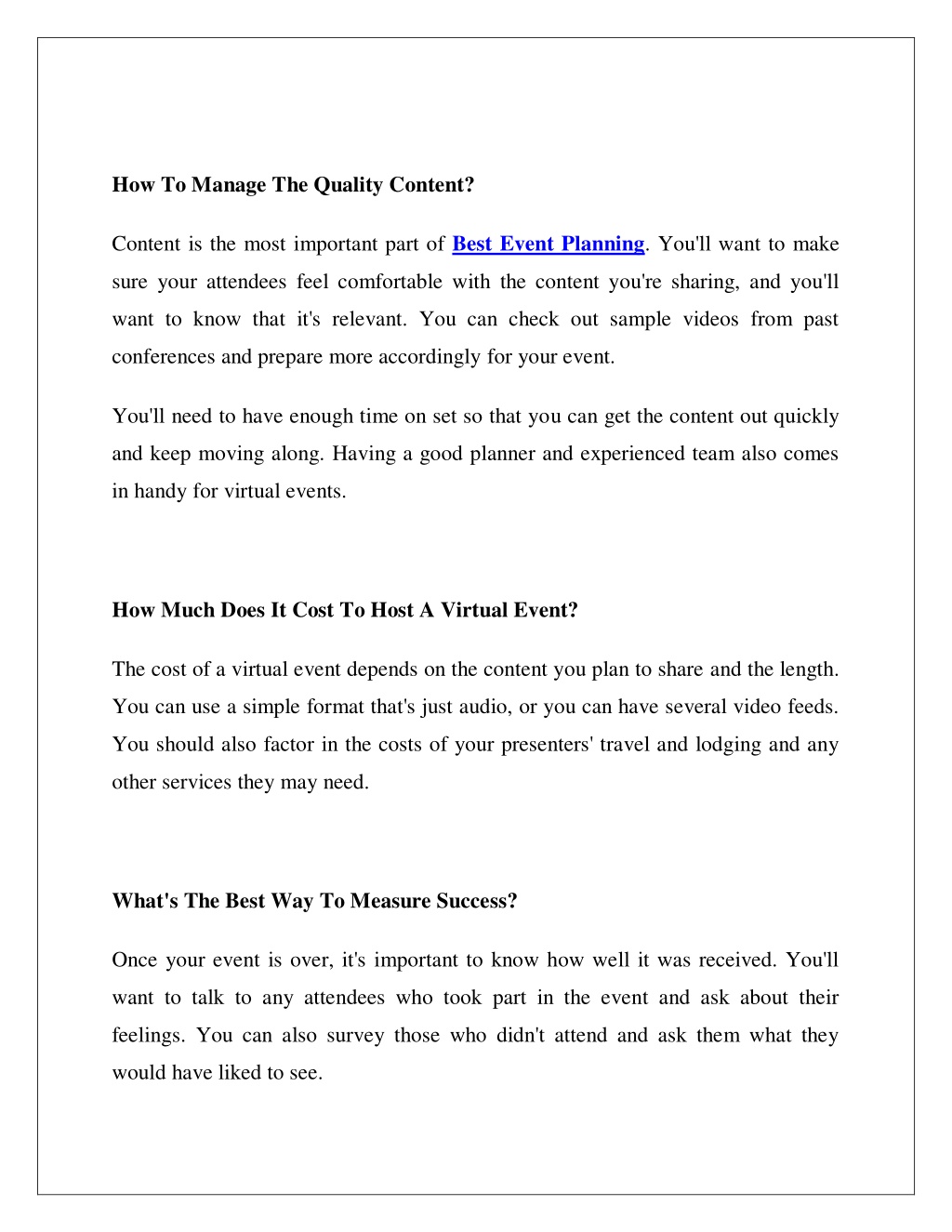 How To Manage The Quality Content?

Content is the most important part of Best Event Planning. You'll want to make sure your attendees feel comfortable with the content you're sharing, and you'll want to know that it's relevant. You can check out sample videos from past conferences and prepare more accordingly for your event.

You'll need to have enough time on set so that you can get the content out quickly and keep moving along. Having a good planner and experienced team also comes in handy for virtual events.

How Much Does It Cost To Host A Virtual Event?

The cost of a virtual event depends on the content you plan to share and the length. You can use a simple format that's just audio, or you can have several video feeds. You should also factor in the costs of your presenters' travel and lodging and any other services they may need.

What's The Best Way To Measure Success?

Once your event is over, it's important to know how well it was received. You'll want to talk to any attendees who took part in the event and ask about their feelings. You can also survey those who didn't attend and ask them what they would have liked to see.